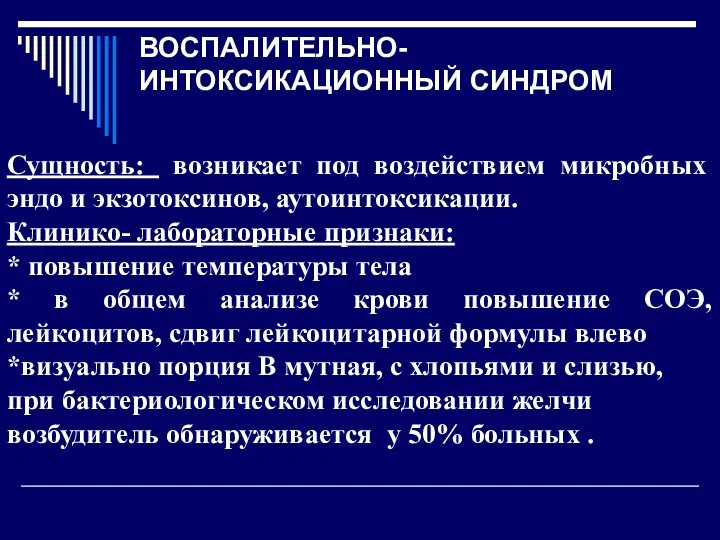 ВОСПАЛИТЕЛЬНО-ИНТОКСИКАЦИОННЫЙ СИНДРОМ

Сущность: возникает под воздействием микробных эндо и экзотоксинов, аутоинтоксикации.
Клинико- лабораторные признаки:
* повышение температуры тела
* в общем анализе крови повышение СОЭ, лейкоцитов, сдвиг лейкоцитарной формулы влево
*визуально порция В мутная, с хлопьями и слизью, при бактериологическом исследовании желчи возбудитель обнаруживается у 50% больных .